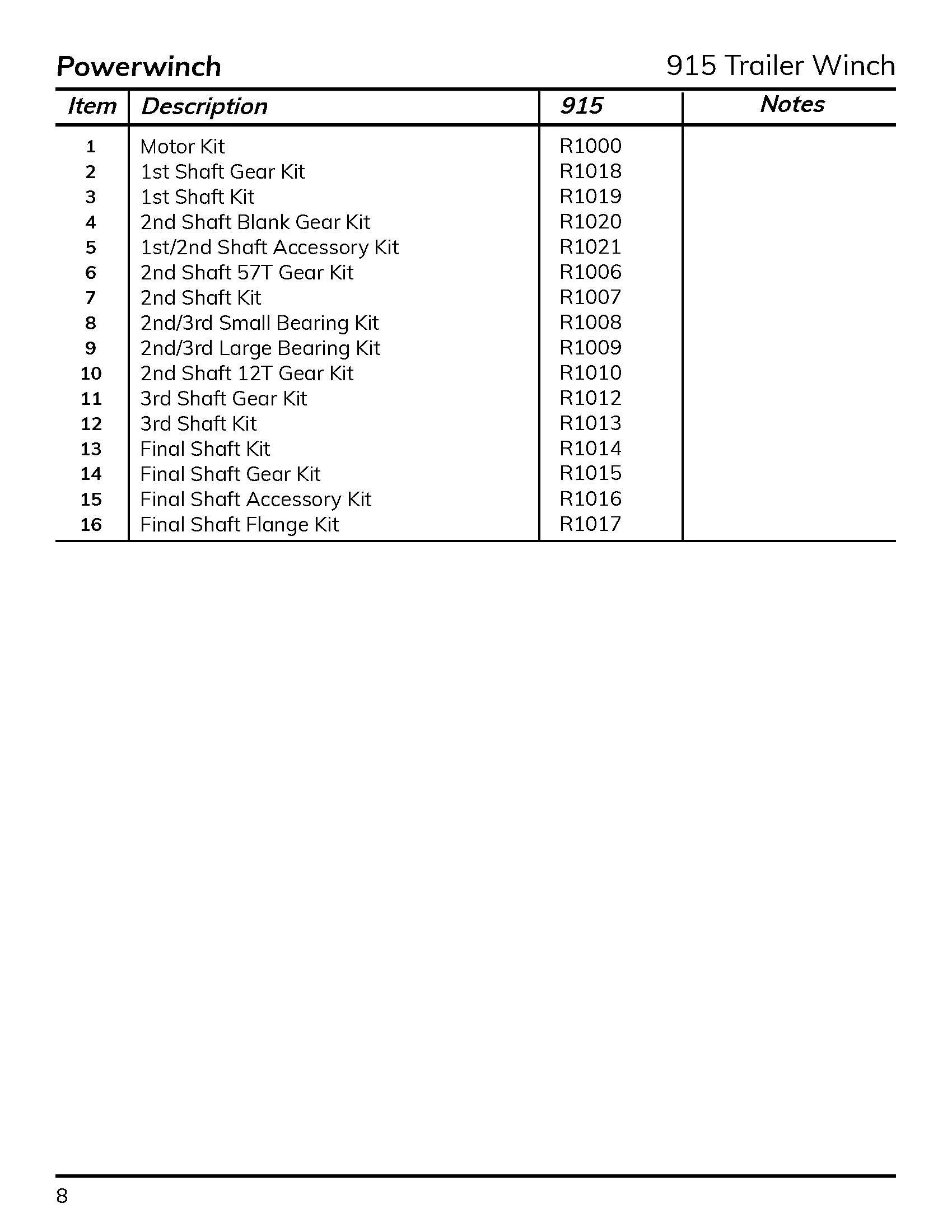 Powerwinch

915 Trailer Winch

| Item | Description | 915 | Notes |
|---|---|---|---|
| 1 | Motor Kit | R1000 | |
| 2 | 1st Shaft Gear Kit | R1018 | |
| 3 | 1st Shaft Kit | R1019 | |
| 4 | 2nd Shaft Blank Gear Kit | R1020 | |
| 5 | 1st/2nd Shaft Accessory Kit | R1021 | |
| 6 | 2nd Shaft 57T Gear Kit | R1006 | |
| 7 | 2nd Shaft Kit | R1007 | |
| 8 | 2nd/3rd Small Bearing Kit | R1008 | |
| 9 | 2nd/3rd Large Bearing Kit | R1009 | |
| 10 | 2nd Shaft 12T Gear Kit | R1010 | |
| 11 | 3rd Shaft Gear Kit | R1012 | |
| 12 | 3rd Shaft Kit | R1013 | |
| 13 | Final Shaft Kit | R1014 | |
| 14 | Final Shaft Gear Kit | R1015 | |
| 15 | Final Shaft Accessory Kit | R1016 | |
| 16 | Final Shaft Flange Kit | R1017 | |

8